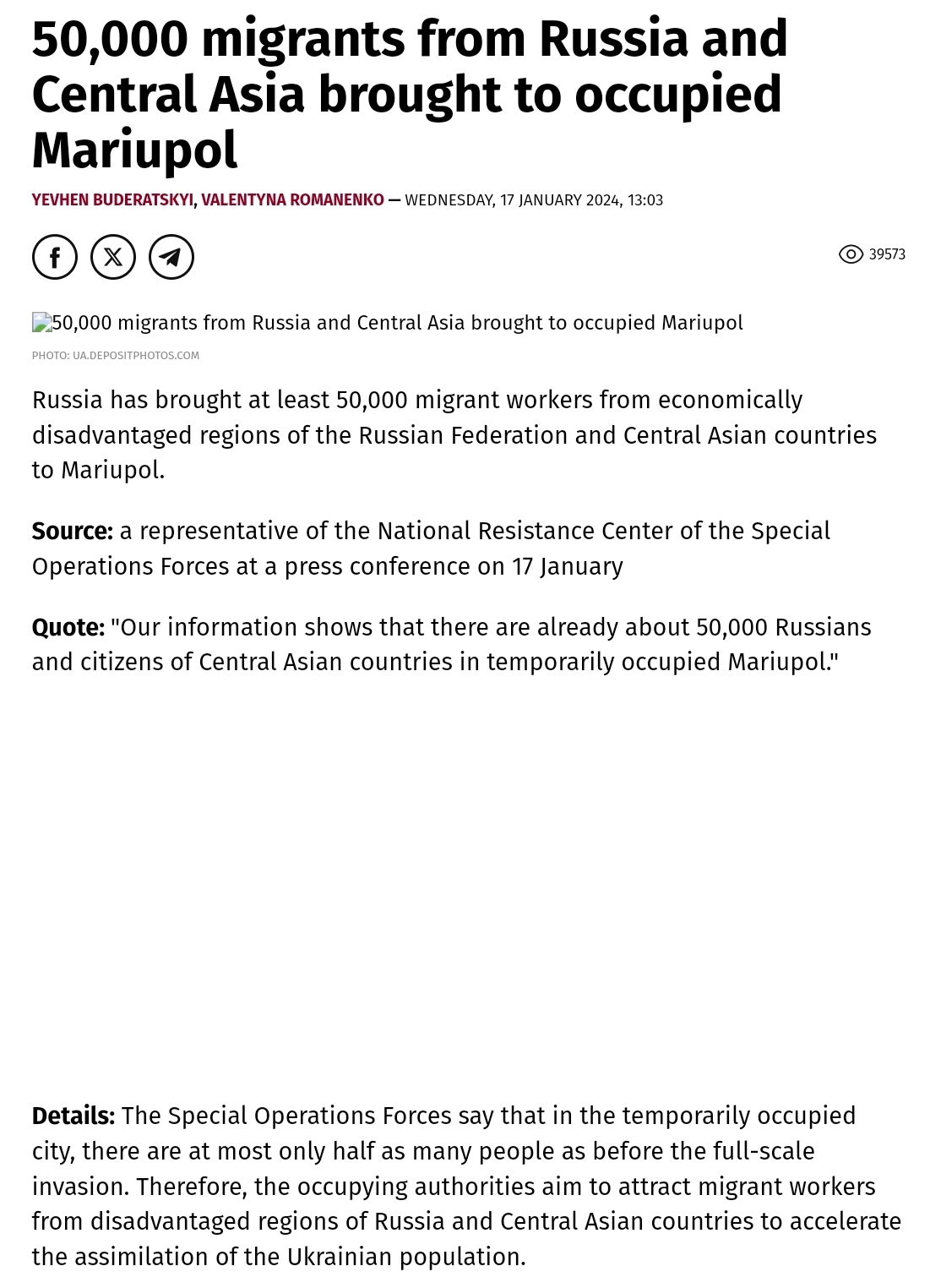 50,000 migrants from Russia and Central Asia brought to occupied Mariupol

YEVHEN BUDERATSKYI, VALENTYNA ROMANENKO — WEDNESDAY, 17 JANUARY 2024, 13:03

39573

50,000 migrants from Russia and Central Asia brought to occupied Mariupol

PHOTO: UA.DEPOSITPHOTOS.COM

Russia has brought at least 50,000 migrant workers from economically disadvantaged regions of the Russian Federation and Central Asian countries to Mariupol.

Source: a representative of the National Resistance Center of the Special Operations Forces at a press conference on 17 January

Quote: "Our information shows that there are already about 50,000 Russians and citizens of Central Asian countries in temporarily occupied Mariupol."

Details: The Special Operations Forces say that in the temporarily occupied city, there are at most only half as many people as before the full-scale invasion. Therefore, the occupying authorities aim to attract migrant workers from disadvantaged regions of Russia and Central Asian countries to accelerate the assimilation of the Ukrainian population.